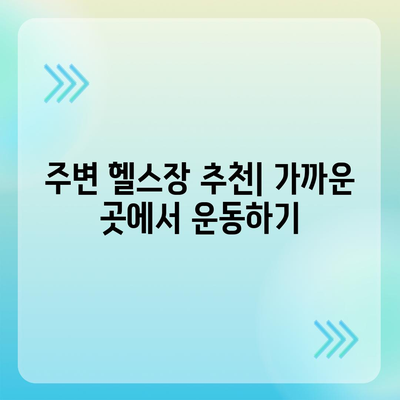 주변 헬스장 추천| 가까운 곳에서 운동하기